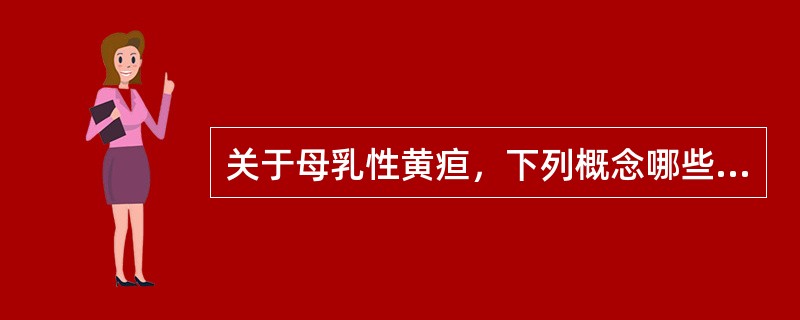 关于母乳性黄疸，下列概念哪些...